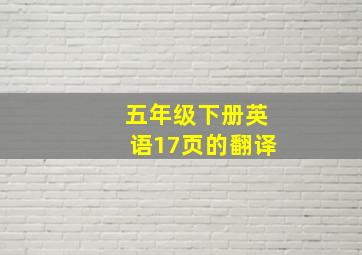 五年级下册英语17页的翻译